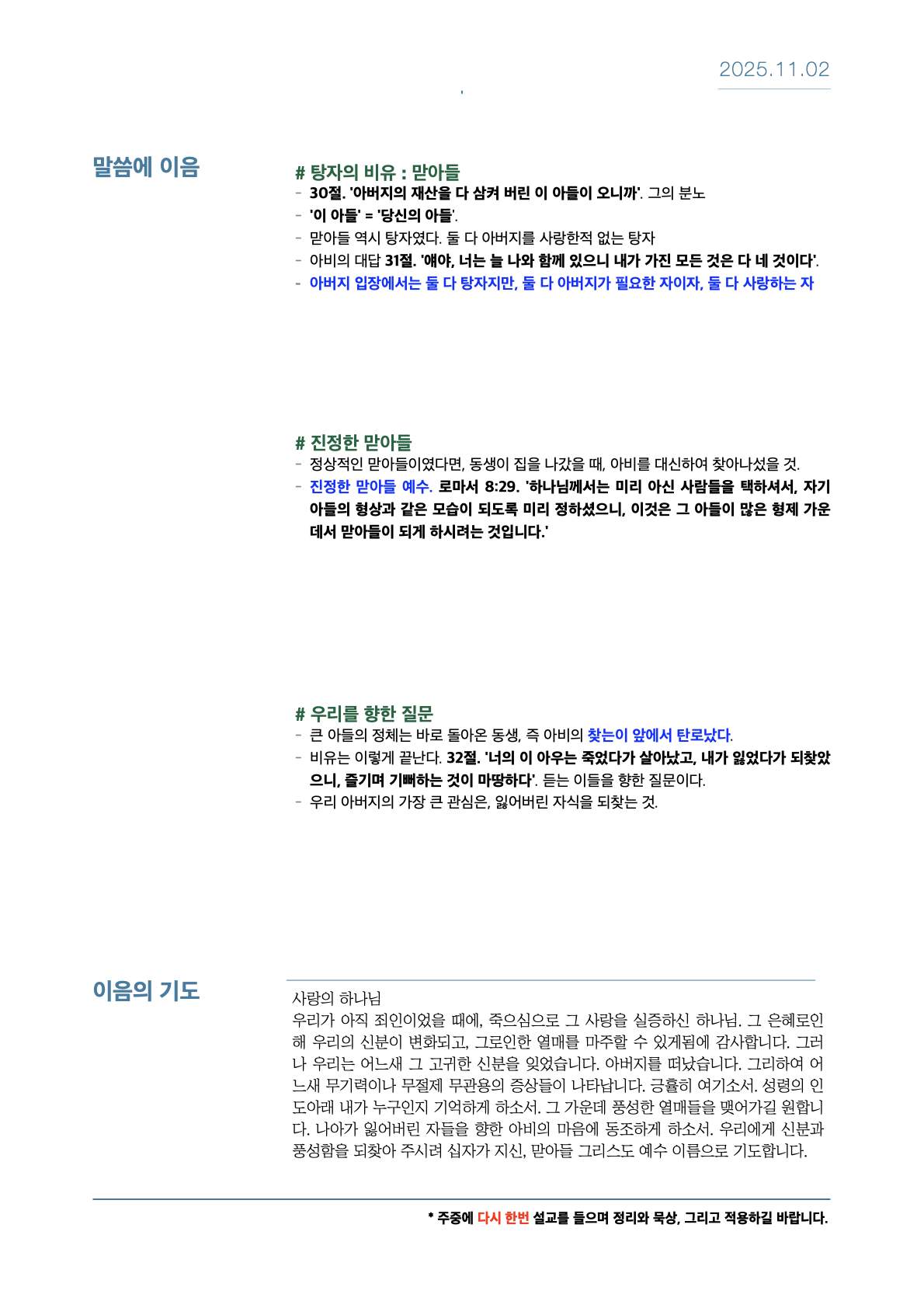 2025.11.02

말씀에 이음

# 탕자의 비유 : 맏아들
- 30절. '아버지의 재산을 다 삼켜 버린 이 아들이 오니까'. 그의 분노
- '이 아들' = '당신의 아들'.
- 맏아들 역시 탕자였다. 둘 다 아버지를 사랑한적 없는 탕자
- 아비의 대답 31절. '얘야, 너는 늘 나와 함께 있으니 내가 가진 모든 것은 다 네 것이다'.
- 아버지 입장에서는 둘 다 탕자지만, 둘 다 아버지가 필요한 자이자, 둘 다 사랑하는 자

# 진정한 맏아들
- 정상적인 맏아들이였다면, 동생이 집을 나갔을 때, 아비를 대신하여 찾아나섰을 것.
- 진정한 맏아들 예수. 로마서 8:29. '하나님께서는 미리 아신 사람들을 택하셔서, 자기 아들의 형상과 같은 모습이 되도록 미리 정하셨으니, 이것은 그 아들이 많은 형제 가운데서 맏아들이 되게 하시려는 것입니다.'

# 우리를 향한 질문
- 큰 아들의 정체는 바로 돌아온 동생, 즉 아비의 찾는이 앞에서 탄로났다.
- 비유는 이렇게 끝난다. 32절. '너의 이 아우는 죽었다가 살아났고, 내가 잃었다가 되찾았으니, 즐기며 기뻐하는 것이 마땅하다'. 듣는 이들을 향한 질문이다.
- 우리 아버지의 가장 큰 관심은, 잃어버린 자식을 되찾는 것.

이음의 기도

사랑의 하나님
우리가 아직 죄인이었을 때에, 죽으심으로 그 사랑을 실증하신 하나님. 그 은혜로인해 우리의 신분이 변화되고, 그로인한 열매를 마주할 수 있게됨에 감사합니다. 그러나 우리는 어느새 그 고귀한 신분을 잊었습니다. 아버지를 떠났습니다. 그리하여 어느새 무기력이나 무절제 무관용의 증상들이 나타납니다. 긍휼히 여기소서. 성령의 인도아래 내가 누구인지 기억하게 하소서. 그 가운데 풍성한 열매들을 맺어가길 원합니다. 나아가 잃어버린 자들을 향한 아비의 마음에 동조하게 하소서. 우리에게 신분과 풍성함을 되찾아 주시려 십자가 지신, 맏아들 그리스도 예수 이름으로 기도합니다.

* 주중에 다시 한번 설교를 들으며 정리와 묵상, 그리고 적용하길 바랍니다.